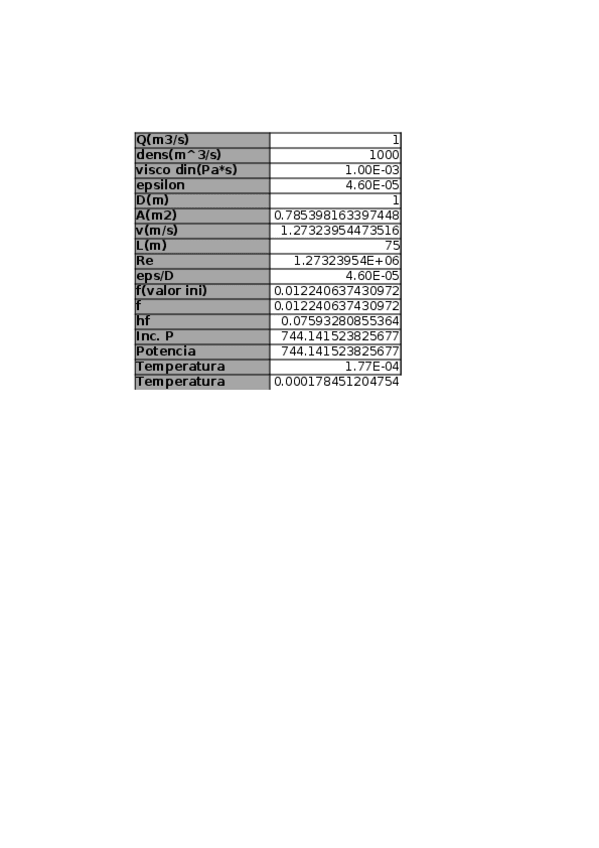 | Q(m3/s) | 1 |
|---|---|
| dens(m^3/s) | 1000 |
| visco din(Pa*s) | 1.00E-03 |
| epsilon | 4.60E-05 |
| D(m) | 1 |
| A(m2) | 0.785398163397448 |
| v(m/s) | 1.27323954473516 |
| L(m) | 75 |
| Re | 1.27323954E+06 |
| eps/D | 4.60E-05 |
| f(valor ini) | 0.012240637430972 |
| f | 0.012240637430972 |
| hf | 0.07593280855364 |
| Inc. P | 744.141523825677 |
| Potencia | 744.141523825677 |
| Temperatura | 1.77E-04 |
| Temperatura | 0.000178451204754 |